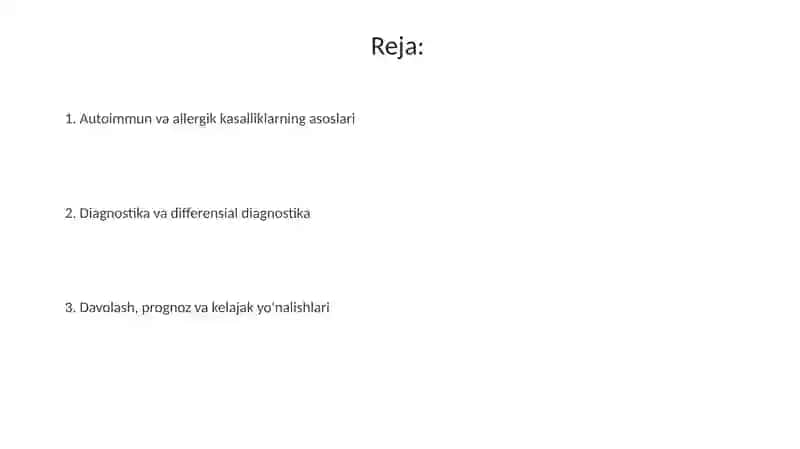 Reja:

1. Autoimmun va allergik kasalliklarning asoslari

2. Diagnostika va differensial diagnostika

3. Davolash, prognoz va kelajak yo'nalishlari